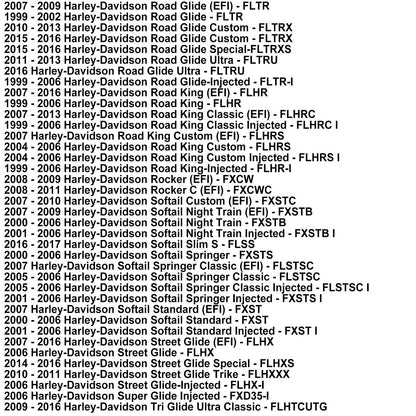 2007 - 2009 Harley-Davidson Road Glide (EFI) - FLTR
1999 - 2002 Harley-Davidson Road Glide - FLTR
2010 - 2013 Harley-Davidson Road Glide Custom - FLTRX
2015 - 2016 Harley-Davidson Road Glide Custom - FLTRX
2015 - 2016 Harley-Davidson Road Glide Special-FLTRXS
2011 - 2013 Harley-Davidson Road Glide Ultra - FLTRU
2016 Harley-Davidson Road Glide Ultra - FLTRU
1999 - 2006 Harley-Davidson Road Glide-Injected - FLTR-I
2007 - 2016 Harley-Davidson Road King (EFI) - FLHR
1999 - 2006 Harley-Davidson Road King - FLHR
2007 - 2013 Harley-Davidson Road King Classic (EFI) - FLHRC
1999 - 2006 Harley-Davidson Road King Classic Injected - FLHRC I
2007 Harley-Davidson Road King Custom (EFI) - FLHRS
2004 - 2006 Harley-Davidson Road King Custom - FLHRS
2004 - 2006 Harley-Davidson Road King Custom Injected - FLHRS I
1999 - 2006 Harley-Davidson Road King-Injected - FLHR-I
2008 - 2009 Harley-Davidson Rocker (EFI) - FXCW
2008 - 2011 Harley-Davidson Rocker C (EFI) - FXCWC
2007 - 2010 Harley-Davidson Softail Custom (EFI) - FXSTC
2007 - 2009 Harley-Davidson Softail Night Train (EFI) - FXSTB
2000 - 2006 Harley-Davidson Softail Night Train - FXSTB
2001 - 2006 Harley-Davidson Softail Night Train Injected - FXSTB I
2016 - 2017 Harley-Davidson Softail Slim S - FLSS
2000 - 2006 Harley-Davidson Softail Springer - FXSTS
2007 Harley-Davidson Softail Springer Classic (EFI) - FLSTSC
2005 - 2006 Harley-Davidson Softail Springer Classic - FLSTSC
2005 - 2006 Harley-Davidson Softail Springer Classic Injected - FLSTSC I
2001 - 2006 Harley-Davidson Softail Springer Injected - FXSTS I
2007 Harley-Davidson Softail Standard (EFI) - FXST
2000 - 2006 Harley-Davidson Softail Standard - FXST
2001 - 2006 Harley-Davidson Softail Standard Injected - FXST I
2007 - 2016 Harley-Davidson Street Glide (EFI) - FLHX
2006 Harley-Davidson Street Glide - FLHX
2014 - 2016 Harley-Davidson Street Glide Special - FLHXS
2010 - 2011 Harley-Davidson Street Glide Trike - FLHXXX
2006 Harley-Davidson Street Glide-Injected - FLHX-I
2006 Harley-Davidson Super Glide Injected - FXD35-I
2009 - 2016 Harley-Davidson Tri Glide Ultra Classic - FLHTCUTG